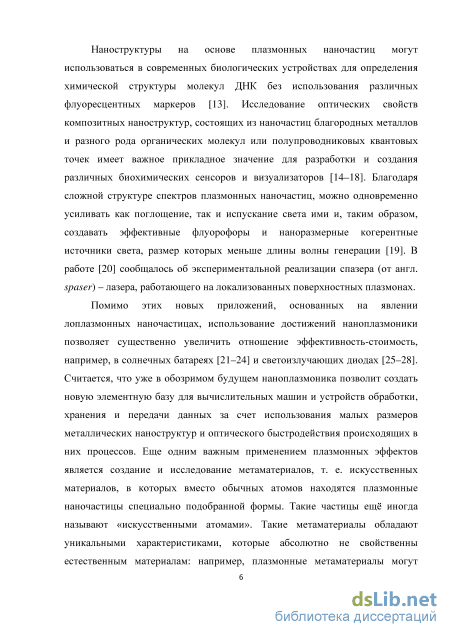 Наноструктуры на основе плазмонных наночастиц могут использоваться в современных биологических устройствах для определения химической структуры молекул ДНК без использования различных флуоресцентных маркеров [13]. Исследование оптических свойств композитных наноструктур, состоящих из наночастиц благородных металлов и разного рода органических молекул или полупроводниковых квантовых точек имеет важное прикладное значение для разработки и создания различных биохимических сенсоров и визуализаторов [14–18]. Благодаря сложной структуре спектров плазмонных наночастиц, можно одновременно усиливать как поглощение, так и испускание света ими и, таким образом, создавать эффективные флуорофоры и наноразмерные когерентные источники света, размер которых меньше длины волны генерации [19]. В работе [20] сообщалось об экспериментальной реализации спазера (от англ. spaser) – лазера, работающего на локализованных поверхностных плазмонах.

Помимо этих новых приложений, основанных на явлении лоплазмонных наночастицах, использование достижений наноплазмоники позволяет существенно увеличить отношение эффективность-стоимость, например, в солнечных батареях [21–24] и светоизлучающих диодах [25–28]. Считается, что уже в обозримом будущем наноплазмоника позволит создать новую элементную базу для вычислительных машин и устройств обработки, хранения и передачи данных за счет использования малых размеров металлических наноструктур и оптического быстродействия происходящих в них процессов. Еще одним важным применением плазмонных эффектов является создание и исследование метаматериалов, т. е. искусственных материалов, в которых вместо обычных атомов находятся плазмонные наночастицы специально подобранной формы. Такие частицы ещё иногда называют «искусственными атомами». Такие метаматериалы обладают уникальными характеристиками, которые абсолютно не свойственны естественным материалам: например, плазмонные метаматериалы могут

6

dsLib.net
библиотека диссертаций